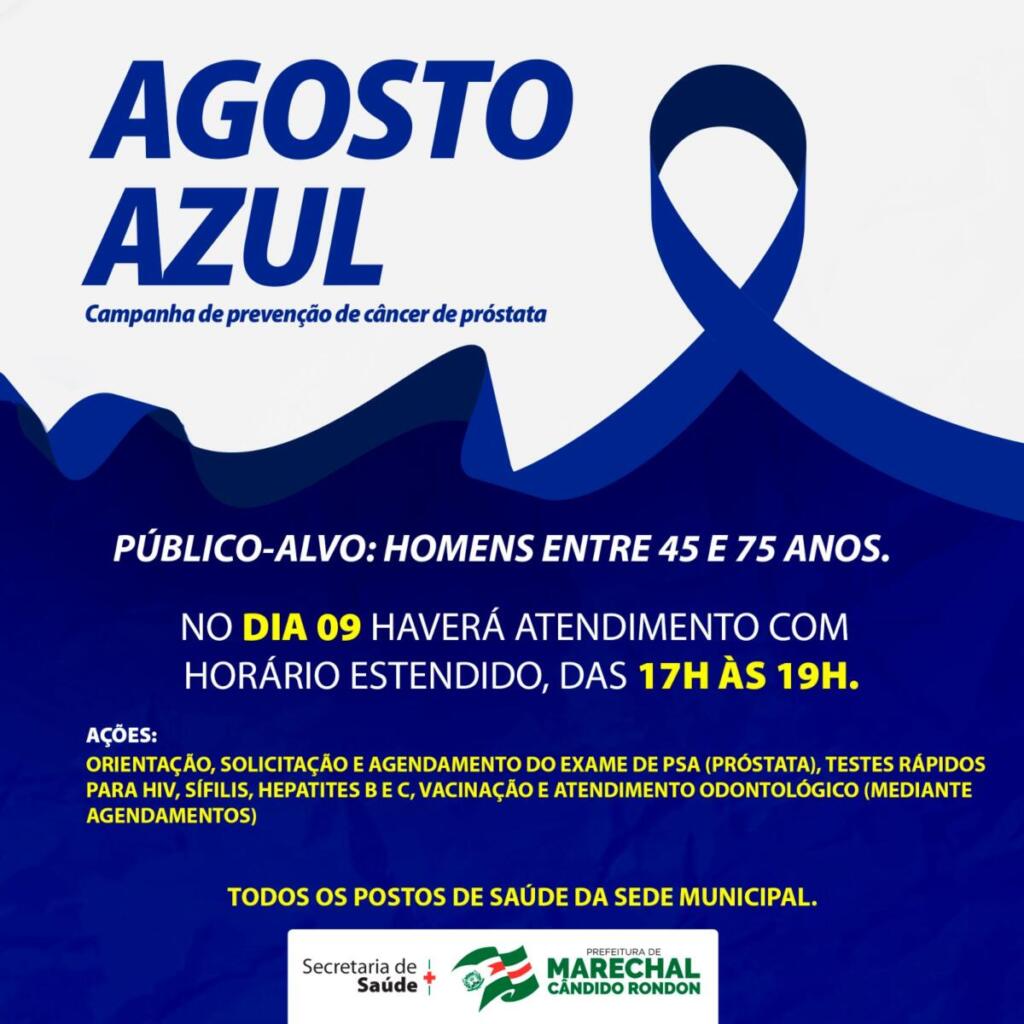 AGOSTO AZUL

Campanha de prevenção de câncer de próstata

PÚBLICO-ALVO: HOMENS ENTRE 45 E 75 ANOS.

NO DIA 09 HAVERÁ ATENDIMENTO COM HORÁRIO ESTENDIDO, DAS 17H ÀS 19H.

AÇÕES:
ORIENTAÇÃO, SOLICITAÇÃO E AGENDAMENTO DO EXAME DE PSA (PRÓSTATA), TESTES RÁPIDOS PARA HIV, SÍFILIS, HEPATITES B E C, VACINAÇÃO E ATENDIMENTO ODONTOLÓGICO (MEDIANTE AGENDAMENTOS)

TODOS OS POSTOS DE SAÚDE DA SEDE MUNICIPAL.

Secretaria de Saúde

PREFEITURA DE
MARECHAL
CÂNDIDO RONDON